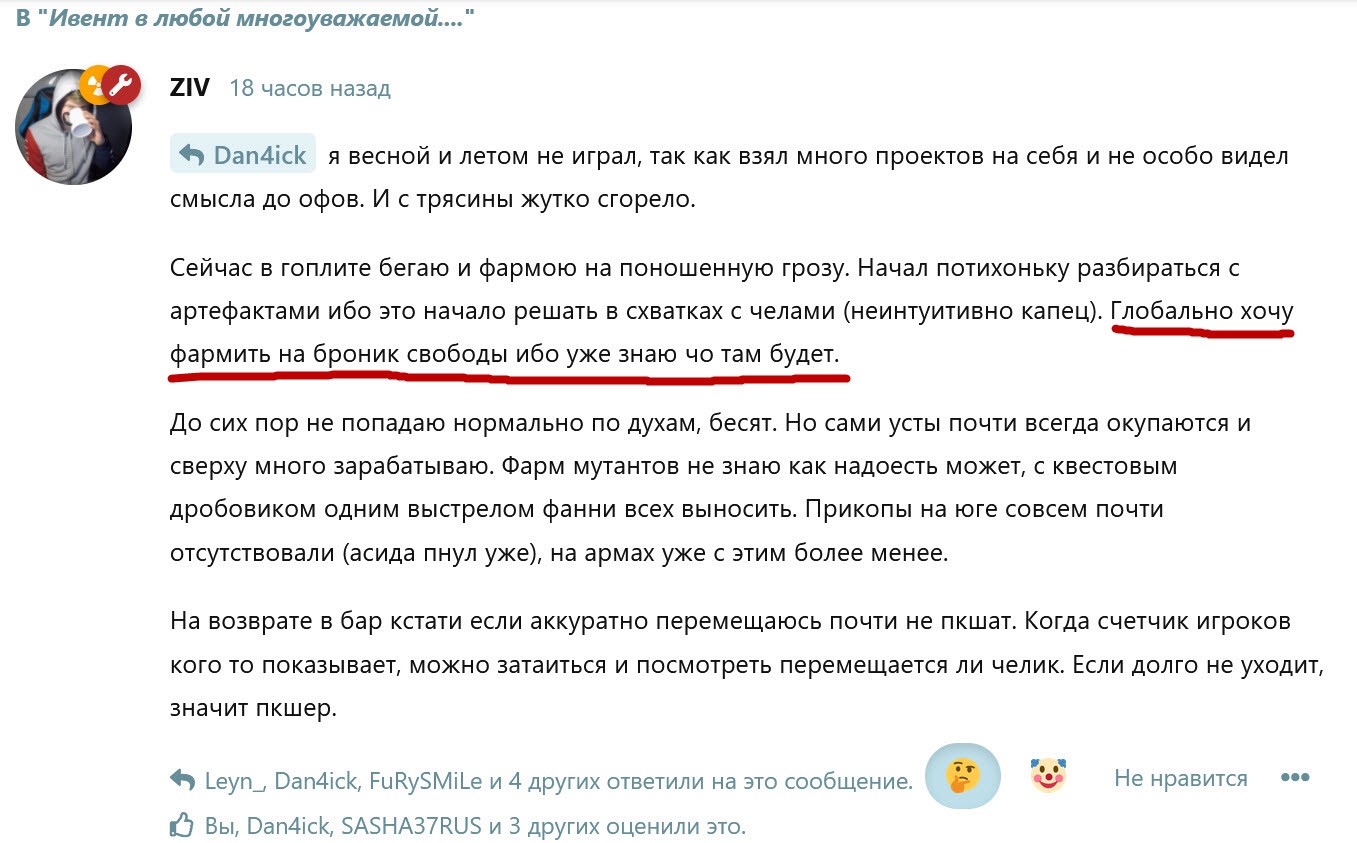 В "Ивент в любой многоуважаемой...."

ZIV 18 часов назад

Dan4ick я весной и летом не играл, так как взял много проектов на себя и не особо видел смысла до офов. И с трясины жутко сгорело.

Сейчас в гоплите бегаю и фармою на поношенную грозу. Начал потихоньку разбираться с артефактами ибо это начало решать в схватках с челами (неинтуитивно капец). Глобально хочу фармить на броник свободы ибо уже знаю чо там будет.

До сих пор не попадаю нормально по духам, бесят. Но сами усты почти всегда окупаются и сверху много зарабатываю. Фарм мутантов не знаю как надоесть может, с квестовым дробовиком одним выстрелом фанни всех выносить. Прикопы на юге совсем почти отсутствовали (асида пнул уже), на армах уже с этим более менее.

На возврате в бар кстати если аккуратно перемещаюсь почти не пкшат. Когда счетчик игроков кого то показывает, можно затаиться и посмотреть перемещается ли челик. Если долго не уходит, значит пкшер.

Leyn_, Dan4ick, FuRySMiLe и 4 других ответили на это сообщение.

Не нравится

Вы, Dan4ick, SASHA37RUS и 3 других оценили это.